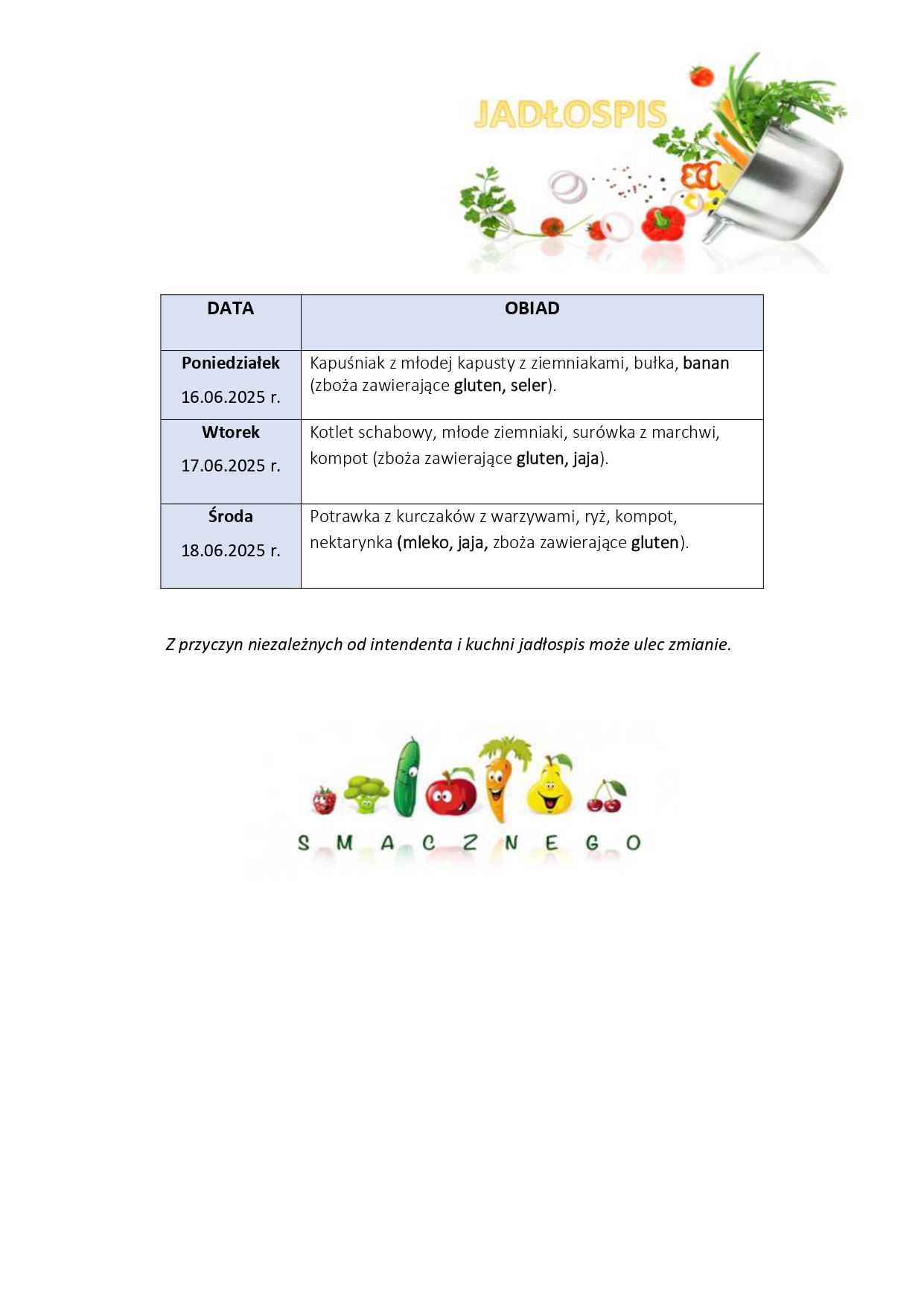 JADŁOSPIS

| DATA | OBIAD |
|---|---|
| Poniedziałek 16.06.2025 r. | Kapuśniak z młodej kapusty z ziemniakami, bułka, banan (zboża zawierające gluten, seler). |
| Wtorek 17.06.2025 r. | Kotlet schabowy, młode ziemniaki, surówka z marchwi, kompot (zboża zawierające gluten, jaja). |
| Środa 18.06.2025 r. | Potrawka z kurczaków z warzywami, ryż, kompot, nektarynka (mleko, jaja, zboża zawierające gluten). |

Z przyczyn niezależnych od intendenta i kuchni jadłospis może ulec zmianie.

SMACZNEGO